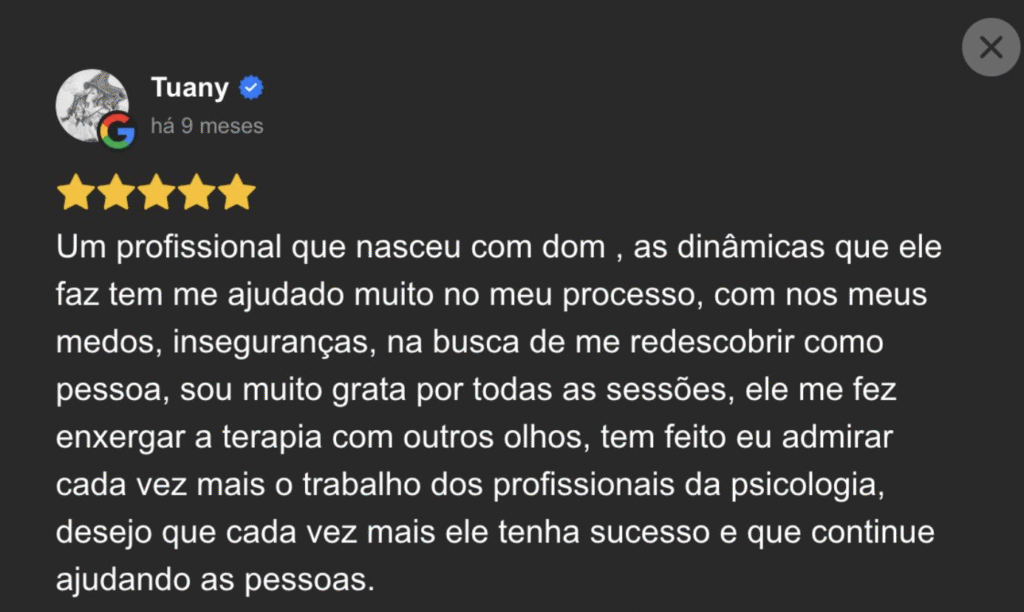 Tuany
há 9 meses

Um profissional que nasceu com dom , as dinâmicas que ele faz tem me ajudado muito no meu processo, com nos meus medos, inseguranças, na busca de me redescobrir como pessoa, sou muito grata por todas as sessões, ele me fez enxergar a terapia com outros olhos, tem feito eu admirar cada vez mais o trabalho dos profissionais da psicologia, desejo que cada vez mais ele tenha sucesso e que continue ajudando as pessoas.